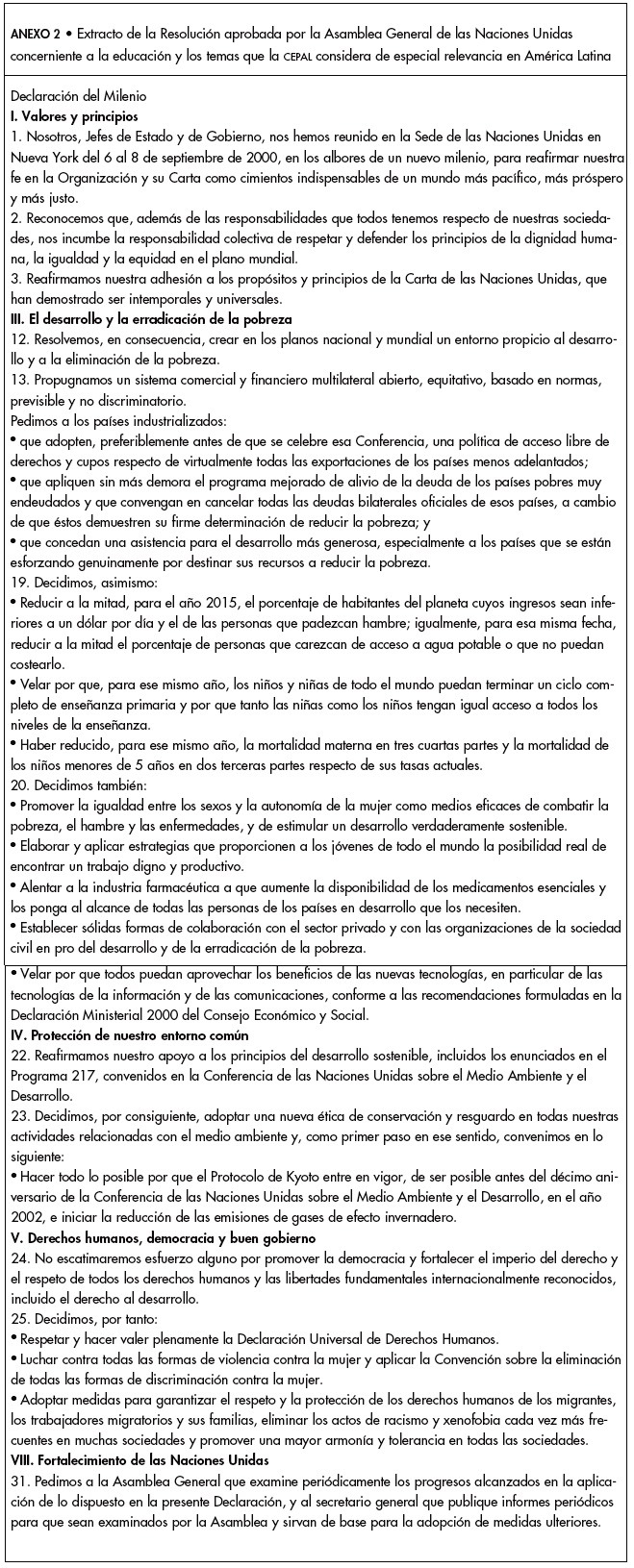 ANEXO 2 • Extracto de la Resolución aprobada por la Asamblea General de las Naciones Unidas concerniente a la educación y los temas que la CEPAL considera de especial relevancia en América Latina

Declaración del Milenio
I. Valores y principios
1. Nosotros, Jefes de Estado y de Gobierno, nos hemos reunido en la Sede de las Naciones Unidas en Nueva York del 6 al 8 de septiembre de 2000, en los albores de un nuevo milenio, para reafirmar nuestra fe en la Organización y su Carta como cimientos indispensables de un mundo más pacífico, más próspero y más justo.
2. Reconocemos que, además de las responsabilidades que todos tenemos respecto de nuestras sociedades, nos incumbe la responsabilidad colectiva de respetar y defender los principios de la dignidad humana, la igualdad y la equidad en el plano mundial.
3. Reafirmamos nuestra adhesión a los propósitos y principios de la Carta de las Naciones Unidas, que han demostrado ser intemporales y universales.
III. El desarrollo y la erradicación de la pobreza
12. Resolvemos, en consecuencia, crear en los planos nacional y mundial un entorno propicio al desarrollo y a la eliminación de la pobreza.
13. Propugnamos un sistema comercial y financiero multilateral abierto, equitativo, basado en normas, previsible y no discriminatorio.
Pedimos a los países industrializados:
• que adopten, preferiblemente antes de que se celebre esa Conferencia, una política de acceso libre de derechos y cupos respecto de virtualmente todas las exportaciones de los países menos adelantados;
• que apliquen sin más demora el programa mejorado de alivio de la deuda de los países pobres muy endeudados y que convengan en cancelar todas las deudas bilaterales oficiales de esos países, a cambio de que éstos demuestren su firme determinación de reducir la pobreza; y
• que concedan una asistencia para el desarrollo más generosa, especialmente a los países que se están esforzando genuinamente por destinar sus recursos a reducir la pobreza.
19. Decidimos, asimismo:
• Reducir a la mitad, para el año 2015, el porcentaje de habitantes del planeta cuyos ingresos sean inferiores a un dólar por día y el de las personas que padezcan hambre; igualmente, para esa misma fecha, reducir a la mitad el porcentaje de personas que carezcan de acceso a agua potable o que no puedan costearlo.
• Velar por que, para ese mismo año, los niños y niñas de todo el mundo puedan terminar un ciclo completo de enseñanza primaria y por que tanto las niñas como los niños tengan igual acceso a todos los niveles de la enseñanza.
• Haber reducido, para ese mismo año, la mortalidad materna en tres cuartas partes y la mortalidad de los niños menores de 5 años en dos terceras partes respecto de sus tasas actuales.
20. Decidimos también:
• Promover la igualdad entre los sexos y la autonomía de la mujer como medios eficaces de combatir la pobreza, el hambre y las enfermedades, y de estimular un desarrollo verdaderamente sostenible.
• Elaborar y aplicar estrategias que proporcionen a los jóvenes de todo el mundo la posibilidad real de encontrar un trabajo digno y productivo.
• Alentar a la industria farmacéutica a que aumente la disponibilidad de los medicamentos esenciales y los ponga al alcance de todas las personas de los países en desarrollo que los necesiten.
• Establecer sólidas formas de colaboración con el sector privado y con las organizaciones de la sociedad civil en pro del desarrollo y de la erradicación de la pobreza.
• Velar por que todos puedan aprovechar los beneficios de las nuevas tecnologías, en particular de las tecnologías de la información y de las comunicaciones, conforme a las recomendaciones formuladas en la Declaración Ministerial 2000 del Consejo Económico y Social.
IV. Protección de nuestro entorno común
22. Reafirmamos nuestro apoyo a los principios del desarrollo sostenible, incluidos los enunciados en el Programa 217, convenidos en la Conferencia de las Naciones Unidas sobre el Medio Ambiente y el Desarrollo.
23. Decidimos, por consiguiente, adoptar una nueva ética de conservación y resguardo en todas nuestras actividades relacionadas con el medio ambiente y, como primer paso en ese sentido, convenimos en lo siguiente:
• Hacer todo lo posible por que el Protocolo de Kyoto entre en vigor, de ser posible antes del décimo aniversario de la Conferencia de las Naciones Unidas sobre el Medio Ambiente y el Desarrollo, en el año 2002, e iniciar la reducción de las emisiones de gases de efecto invernadero.
V. Derechos humanos, democracia y buen gobierno
24. No escatimaremos esfuerzo alguno por promover la democracia y fortalecer el imperio del derecho y el respeto de todos los derechos humanos y las libertades fundamentales internacionalmente reconocidos, incluido el derecho al desarrollo.
25. Decidimos, por tanto:
• Respetar y hacer valer plenamente la Declaración Universal de Derechos Humanos.
• Luchar contra todas las formas de violencia contra la mujer y aplicar la Convención sobre la eliminación de todas las formas de discriminación contra la mujer.
• Adoptar medidas para garantizar el respeto y la protección de los derechos humanos de los migrantes, los trabajadores migratorios y sus familias, eliminar los actos de racismo y xenofobia cada vez más frecuentes en muchas sociedades y promover una mayor armonía y tolerancia en todas las sociedades.
VIII. Fortalecimiento de las Naciones Unidas
31. Pedimos a la Asamblea General que examine periódicamente los progresos alcanzados en la aplicación de lo dispuesto en la presente Declaración, y al secretario general que publique informes periódicos para que sean examinados por la Asamblea y sirvan de base para la adopción de medidas ulteriores.